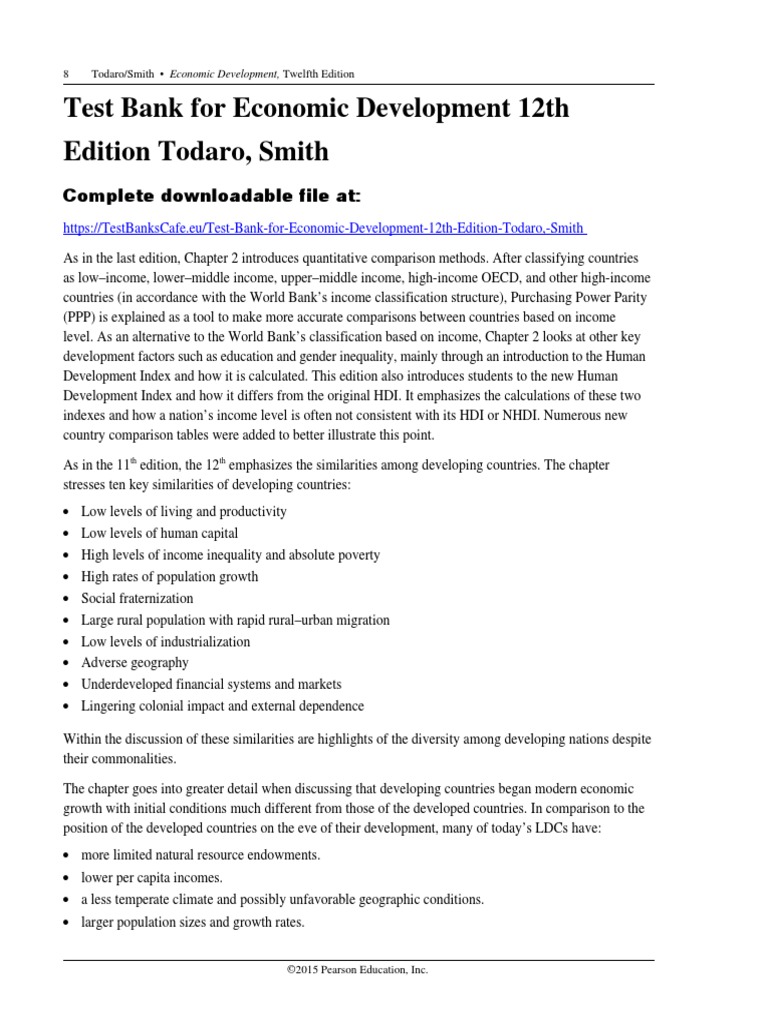 8 Todaro/Smith • Economic Development, Twelfth Edition

Test Bank for Economic Development 12th Edition Todaro, Smith

Complete downloadable file at:

https://TestBanksCafe.eu/Test-Bank-for-Economic-Development-12th-Edition-Todaro,-Smith

As in the last edition, Chapter 2 introduces quantitative comparison methods. After classifying countries as low–income, lower–middle income, upper–middle income, high-income OECD, and other high-income countries (in accordance with the World Bank's income classification structure), Purchasing Power Parity (PPP) is explained as a tool to make more accurate comparisons between countries based on income level. As an alternative to the World Bank's classification based on income, Chapter 2 looks at other key development factors such as education and gender inequality, mainly through an introduction to the Human Development Index and how it is calculated. This edition also introduces students to the new Human Development Index and how it differs from the original HDI. It emphasizes the calculations of these two indexes and how a nation's income level is often not consistent with its HDI or NHDI. Numerous new country comparison tables were added to better illustrate this point.

As in the 11$^{th}$ edition, the 12$^{th}$ emphasizes the similarities among developing countries. The chapter stresses ten key similarities of developing countries:

• Low levels of living and productivity
• Low levels of human capital
• High levels of income inequality and absolute poverty
• High rates of population growth
• Social fraternization
• Large rural population with rapid rural–urban migration
• Low levels of industrialization
• Adverse geography
• Underdeveloped financial systems and markets
• Lingering colonial impact and external dependence

Within the discussion of these similarities are highlights of the diversity among developing nations despite their commonalities.

The chapter goes into greater detail when discussing that developing countries began modern economic growth with initial conditions much different from those of the developed countries. In comparison to the position of the developed countries on the eve of their development, many of today's LDCs have:

• more limited natural resource endowments.
• lower per capita incomes.
• a less temperate climate and possibly unfavorable geographic conditions.
• larger population sizes and growth rates.

©2015 Pearson Education, Inc.